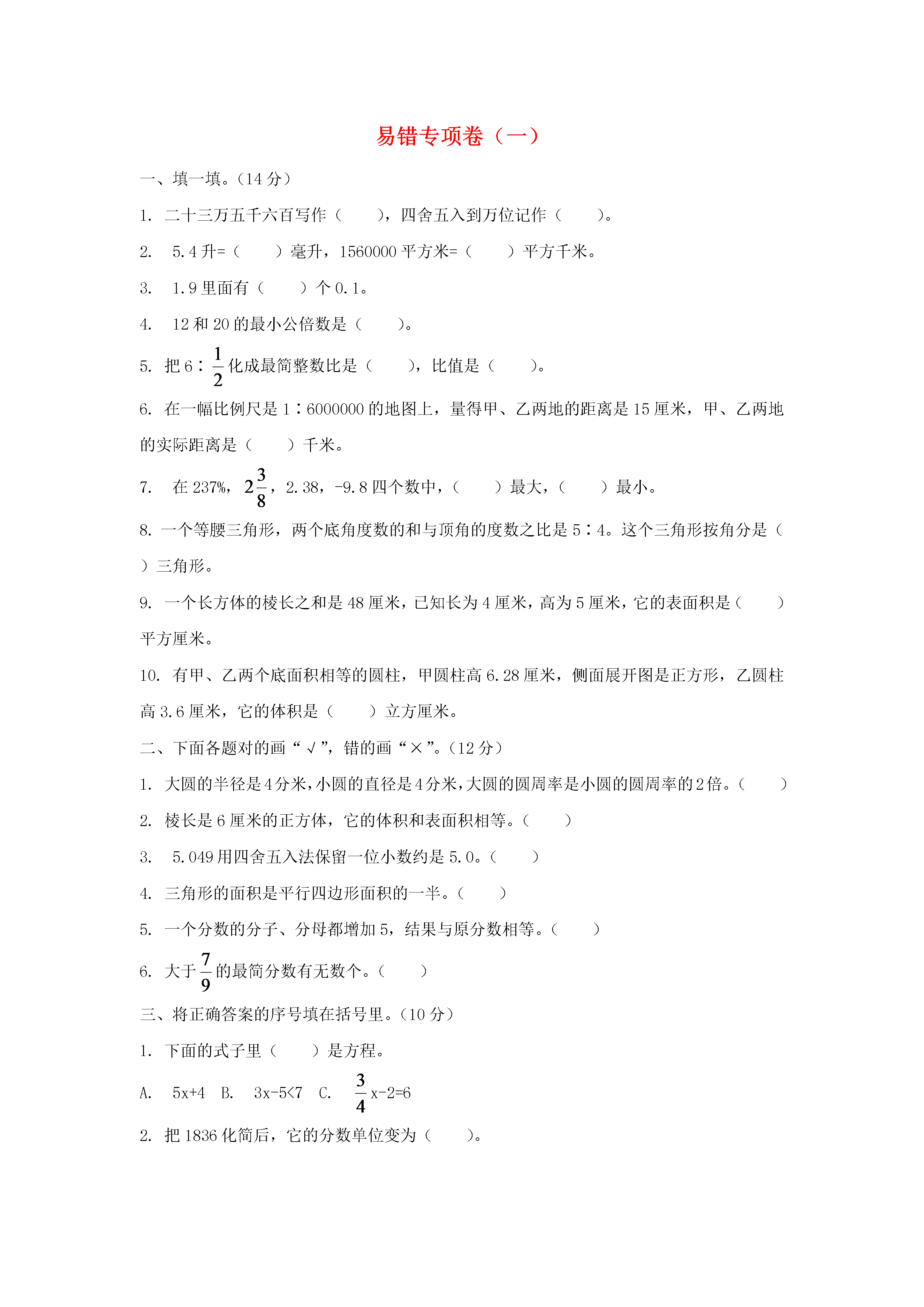 易错专项卷（一）

一、填一填。(14 分)

1. 二十三万五千六百写作（ ），四舍五入到万位记作（ ）。

2. 5.4 升=（ ）毫升，1560000 平方米=（ ）平方千米。

3. 1.9 里面有（ ）个 0.1。

4. 12 和 20 的最小公倍数是（ ）。

5. 把 6∶$\frac{1}{2}$化成最简整数比是（ ），比值是（ ）。

6. 在一幅比例尺是 1∶6000000 的地图上，量得甲、乙两地的距离是 15 厘米，甲、乙两地的实际距离是（ ）千米。

7. 在 237%，$2\frac{3}{8}$，2.38，-9.8 四个数中，（ ）最大，（ ）最小。

8. 一个等腰三角形，两个底角度数的和与顶角的度数之比是 5∶4。这个三角形按角分是（ ）三角形。

9. 一个长方体的棱长之和是 48 厘米，已知长为 4 厘米，高为 5 厘米，它的表面积是（ ）平方厘米。

10. 有甲、乙两个底面积相等的圆柱，甲圆柱高 6.28 厘米，侧面展开图是正方形，乙圆柱高 3.6 厘米，它的体积是（ ）立方厘米。

二、下面各题对的画“√”，错的画“×”。(12 分)

1. 大圆的半径是 4 分米，小圆的直径是 4 分米，大圆的圆周率是小圆的圆周率的 2 倍。（ ）

2. 棱长是 6 厘米的正方体，它的体积和表面积相等。（ ）

3. 5.049 用四舍五入法保留一位小数约是 5.0。（ ）

4. 三角形的面积是平行四边形面积的一半。（ ）

5. 一个分数的分子、分母都增加 5，结果与原分数相等。（ ）

6. 大于$\frac{7}{9}$的最简分数有无数个。（ ）

三、将正确答案的序号填在括号里。(10 分)

1. 下面的式子里（ ）是方程。

A. 5x+4 B. 3x-5<7 C. $\frac{3}{4}$x-2=6

2. 把 1836 化简后，它的分数单位变为（ ）。